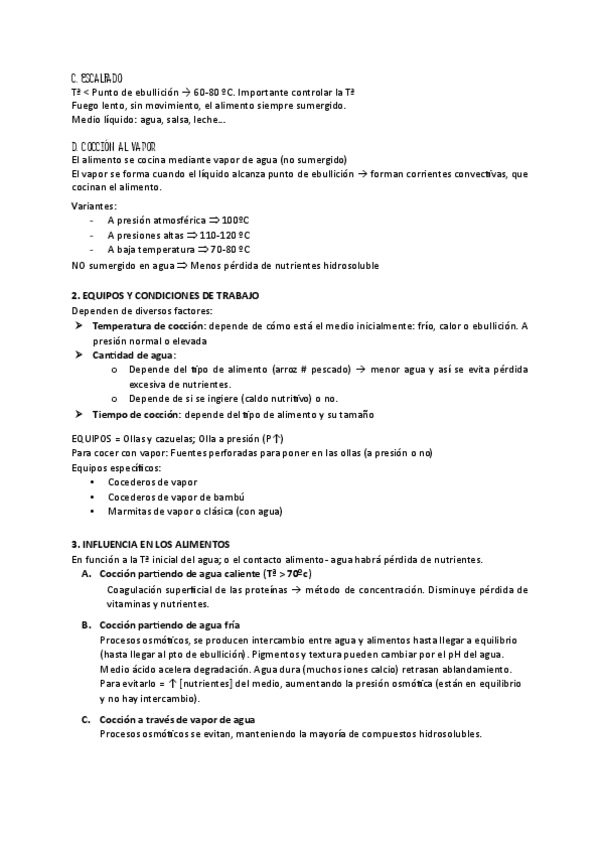 C. ESCALFADO
Tª < Punto de ebullición → 60-80 ºC. Importante controlar la Tª
Fuego lento, sin movimiento, el alimento siempre sumergido.
Medio líquido: agua, salsa, leche…

D. COCCIÓN AL VAPOR
El alimento se cocina mediante vapor de agua (no sumergido)
El vapor se forma cuando el líquido alcanza punto de ebullición → forman corrientes convectivas, que cocinan el alimento.

Variantes:
- A presión atmosférica ⇒ 100ºC
- A presiones altas ⇒ 110-120 ºC
- A baja temperatura ⇒ 70-80 ºC
NO sumergido en agua ⇒ Menos pérdida de nutrientes hidrosoluble

2. EQUIPOS Y CONDICIONES DE TRABAJO
Dependen de diversos factores:
➤ Temperatura de cocción: depende de cómo está el medio inicialmente: frío, calor o ebullición. A presión normal o elevada
➤ Cantidad de agua:
o Depende del tipo de alimento (arroz # pescado) → menor agua y así se evita pérdida excesiva de nutrientes.
o Depende de si se ingiere (caldo nutritivo) o no.
➤ Tiempo de cocción: depende del tipo de alimento y su tamaño

EQUIPOS = Ollas y cazuelas; Olla a presión (P↑)
Para cocer con vapor: Fuentes perforadas para poner en las ollas (a presión o no)
Equipos específicos:
• Cocederos de vapor
• Cocederos de vapor de bambú
• Marmitas de vapor o clásica (con agua)

3. INFLUENCIA EN LOS ALIMENTOS
En función a la Tª inicial del agua; o el contacto alimento- agua habrá pérdida de nutrientes.
A. Cocción partiendo de agua caliente (Tª > 70ºc)
Coagulación superficial de las proteínas → método de concentración. Disminuye pérdida de vitaminas y nutrientes.
B. Cocción partiendo de agua fría
Procesos osmóticos, se producen intercambio entre agua y alimentos hasta llegar a equilibrio (hasta llegar al pto de ebullición). Pigmentos y textura pueden cambiar por el pH del agua.
Medio ácido acelera degradación. Agua dura (muchos iones calcio) retrasan ablandamiento.
Para evitarlo = ↑ [nutrientes] del medio, aumentando la presión osmótica (están en equilibrio y no hay intercambio).
C. Cocción a través de vapor de agua
Procesos osmóticos se evitan, manteniendo la mayoría de compuestos hidrosolubles.